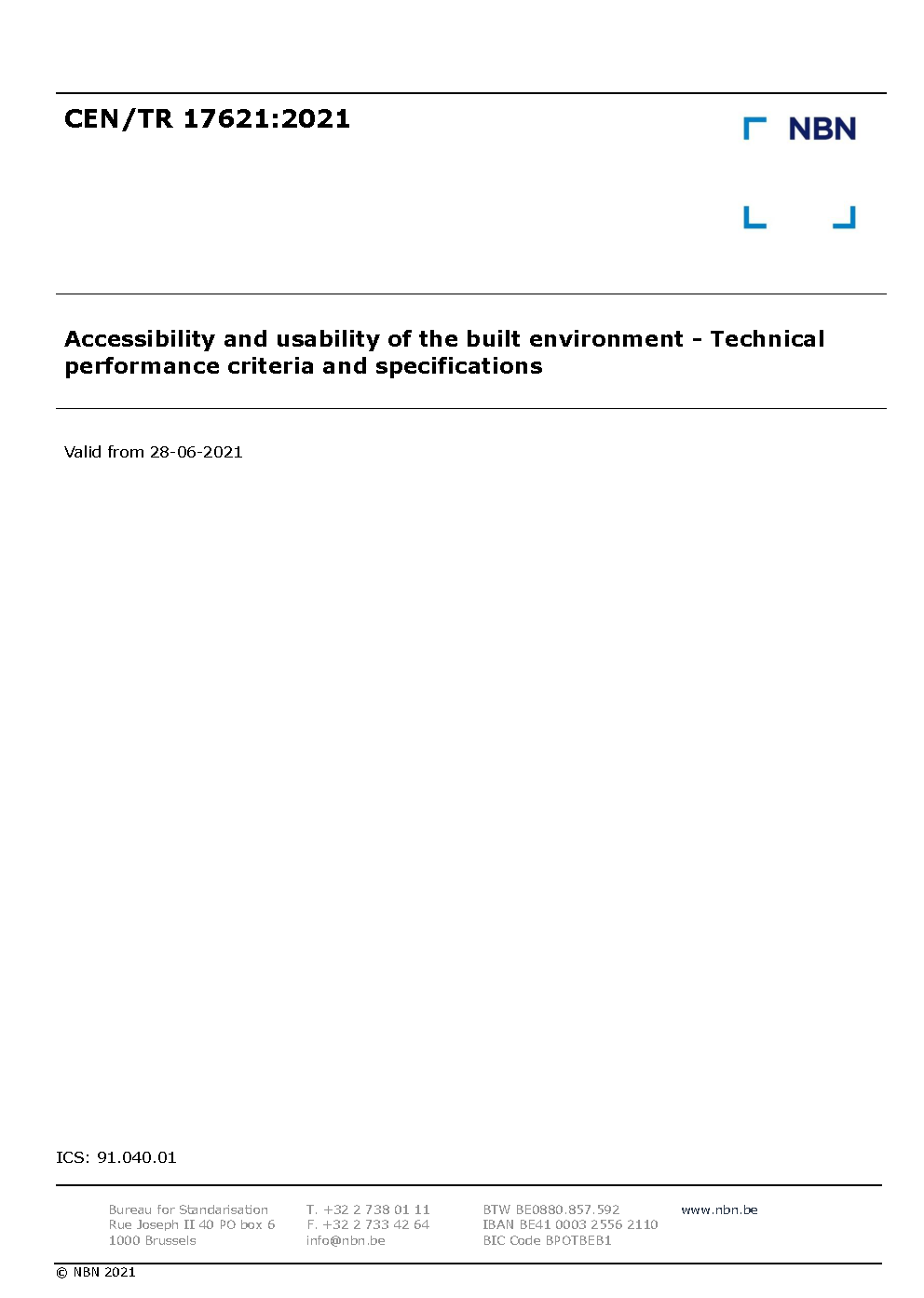 CEN/TR 17621:2021

NBN

Accessibility and usability of the built environment - Technical performance criteria and specifications

Valid from 28-06-2021

ICS: 91.040.01

Bureau for Standarisation
Rue Joseph II 40 PO box 6
1000 Brussels

T. +32 2 738 01 11
F. +32 2 733 42 64
info@nbn.be

BTW BE0880.857.592
IBAN BE41 0003 2556 2110
BIC Code BPOTBEB1

www.nbn.be

© NBN 2021